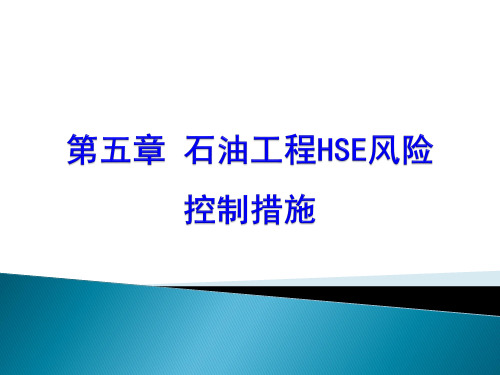 第五章 石油工程HSE风险控制措施